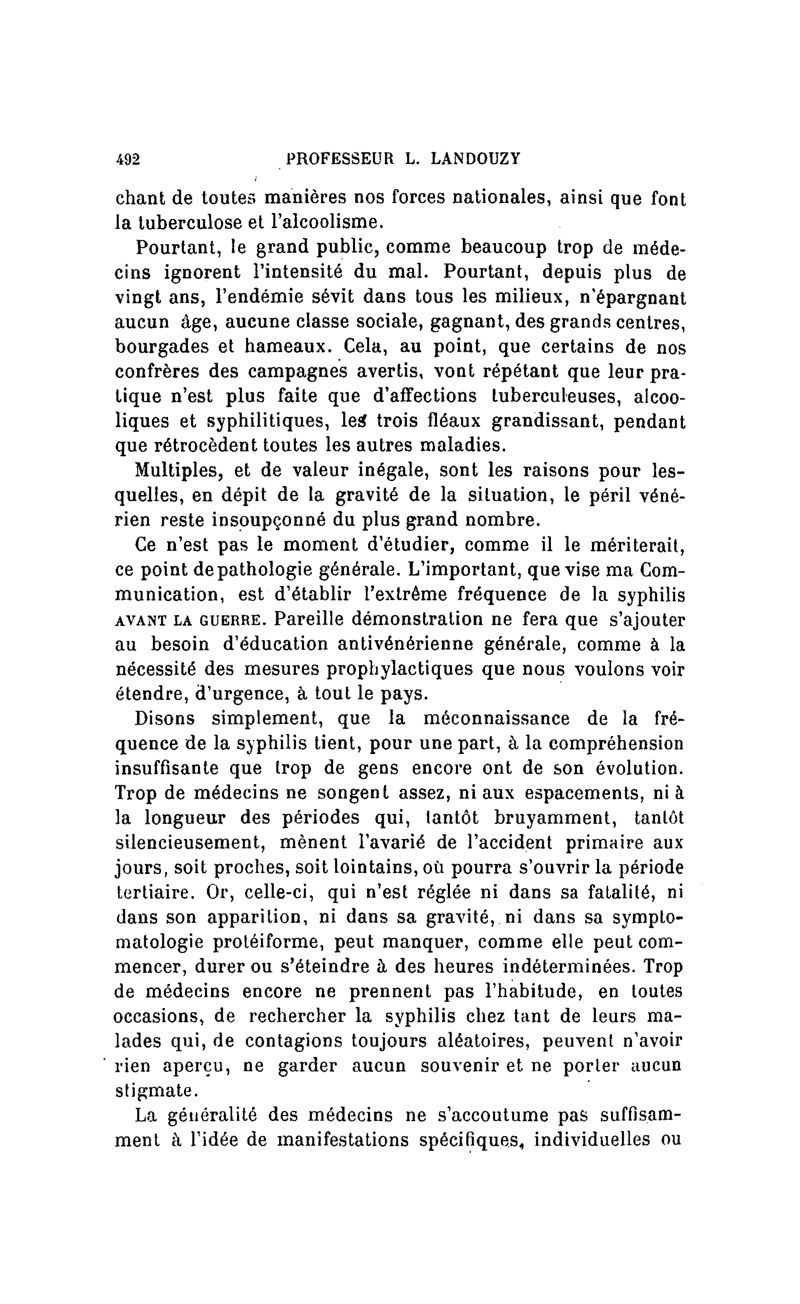 492 PROFESSEUR L. LANDOUZY

chant de toutes manières nos forces nationales, ainsi que font la tuberculose et l'alcoolisme.

Pourtant, le grand public, comme beaucoup trop de médecins ignorent l'intensité du mal. Pourtant, depuis plus de vingt ans, l'endémie sévit dans tous les milieux, n'épargnant aucun âge, aucune classe sociale, gagnant, des grands centres, bourgades et hameaux. Cela, au point, que certains de nos confrères des campagnes avertis, vont répétant que leur pratique n'est plus faite que d'affections tuberculeuses, alcooliques et syphilitiques, les trois fléaux grandissant, pendant que rétrocèdent toutes les autres maladies.

Multiples, et de valeur inégale, sont les raisons pour lesquelles, en dépit de la gravité de la situation, le péril vénérien reste insoupçonné du plus grand nombre.

Ce n'est pas le moment d'étudier, comme il le mériterait, ce point de pathologie générale. L'important, que vise ma Communication, est d'établir l'extrême fréquence de la syphilis AVANT LA GUERRE. Pareille démonstration ne fera que s'ajouter au besoin d'éducation antivénérienne générale, comme à la nécessité des mesures prophylactiques que nous voulons voir étendre, d'urgence, à tout le pays.

Disons simplement, que la méconnaissance de la fréquence de la syphilis tient, pour une part, à la compréhension insuffisante que trop de gens encore ont de son évolution. Trop de médecins ne songent assez, ni aux espacements, ni à la longueur des périodes qui, tantôt bruyamment, tantôt silencieusement, mènent l'avarié de l'accident primaire aux jours, soit proches, soit lointains, où pourra s'ouvrir la période tertiaire. Or, celle-ci, qui n'est réglée ni dans sa fatalité, ni dans son apparition, ni dans sa gravité, ni dans sa symptomatologie protéiforme, peut manquer, comme elle peut commencer, durer ou s'éteindre à des heures indéterminées. Trop de médecins encore ne prennent pas l'habitude, en toutes occasions, de rechercher la syphilis chez tant de leurs malades qui, de contagions toujours aléatoires, peuvent n'avoir rien aperçu, ne garder aucun souvenir et ne porter aucun stigmate.

La généralité des médecins ne s'accoutume pas suffisamment à l'idée de manifestations spécifiques, individuelles ou